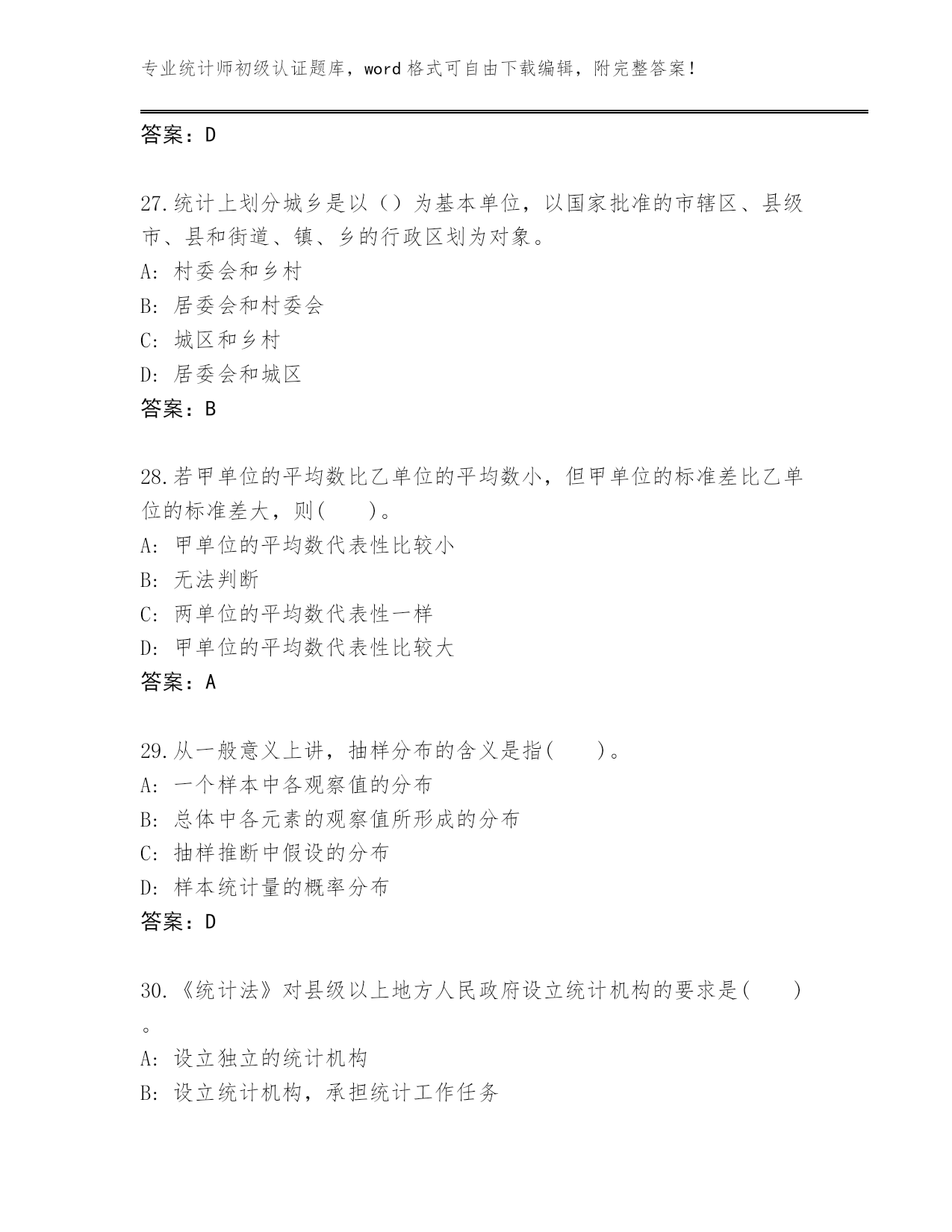 专业统计师初级认证题库，word 格式可自由下载编辑，附完整答案！

答案：D

27.统计上划分城乡是以（）为基本单位，以国家批准的市辖区、县级市、县和街道、镇、乡的行政区划为对象。
A: 村委会和乡村
B: 居委会和村委会
C: 城区和乡村
D: 居委会和城区
答案：B

28.若甲单位的平均数比乙单位的平均数小，但甲单位的标准差比乙单位的标准差大，则(　　)。
A: 甲单位的平均数代表性比较小
B: 无法判断
C: 两单位的平均数代表性一样
D: 甲单位的平均数代表性比较大
答案：A

29.从一般意义上讲，抽样分布的含义是指(　　)。
A: 一个样本中各观察值的分布
B: 总体中各元素的观察值所形成的分布
C: 抽样推断中假设的分布
D: 样本统计量的概率分布
答案：D

30.《统计法》对县级以上地方人民政府设立统计机构的要求是(　　)。
A: 设立独立的统计机构
B: 设立统计机构，承担统计工作任务